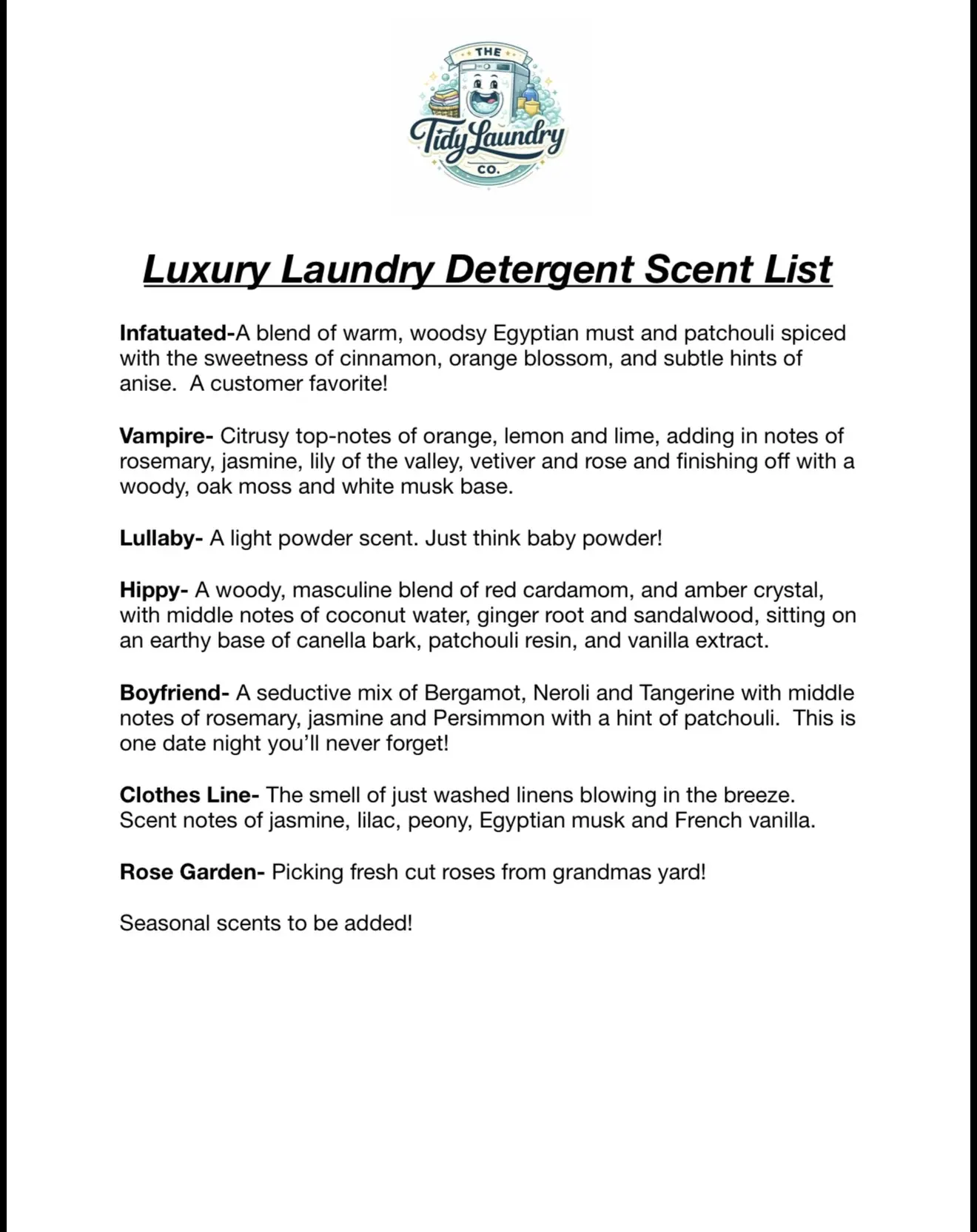 THE
Tidy Laundry
CO.

Luxury Laundry Detergent Scent List

Infatuated-A blend of warm, woodsy Egyptian must and patchouli spiced with the sweetness of cinnamon, orange blossom, and subtle hints of anise. A customer favorite!

Vampire- Citrusy top-notes of orange, lemon and lime, adding in notes of rosemary, jasmine, lily of the valley, vetiver and rose and finishing off with a woody, oak moss and white musk base.

Lullaby- A light powder scent. Just think baby powder!

Hippy- A woody, masculine blend of red cardamom, and amber crystal, with middle notes of coconut water, ginger root and sandalwood, sitting on an earthy base of canella bark, patchouli resin, and vanilla extract.

Boyfriend- A seductive mix of Bergamot, Neroli and Tangerine with middle notes of rosemary, jasmine and Persimmon with a hint of patchouli. This is one date night you'll never forget!

Clothes Line- The smell of just washed linens blowing in the breeze. Scent notes of jasmine, lilac, peony, Egyptian musk and French vanilla.

Rose Garden- Picking fresh cut roses from grandmas yard!

Seasonal scents to be added!